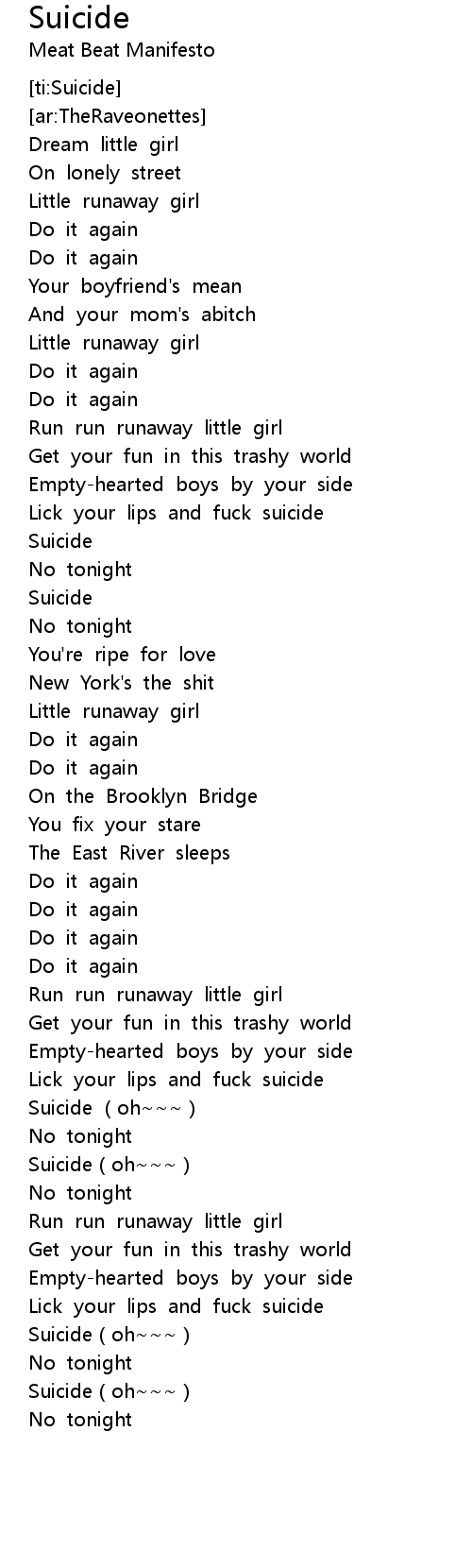 Suicide
Meat Beat Manifesto

[ti:Suicide]
[ar:TheRaveonettes]
Dream little girl
On lonely street
Little runaway girl
Do it again
Do it again
Your boyfriend's mean
And your mom's abitch
Little runaway girl
Do it again
Do it again
Run run runaway little girl
Get your fun in this trashy world
Empty-hearted boys by your side
Lick your lips and fuck suicide
Suicide
No tonight
Suicide
No tonight
You're ripe for love
New York's the shit
Little runaway girl
Do it again
Do it again
On the Brooklyn Bridge
You fix your stare
The East River sleeps
Do it again
Do it again
Do it again
Do it again
Run run runaway little girl
Get your fun in this trashy world
Empty-hearted boys by your side
Lick your lips and fuck suicide
Suicide ( oh~~~ )
No tonight
Suicide ( oh~~~ )
No tonight
Run run runaway little girl
Get your fun in this trashy world
Empty-hearted boys by your side
Lick your lips and fuck suicide
Suicide ( oh~~~ )
No tonight
Suicide ( oh~~~ )
No tonight